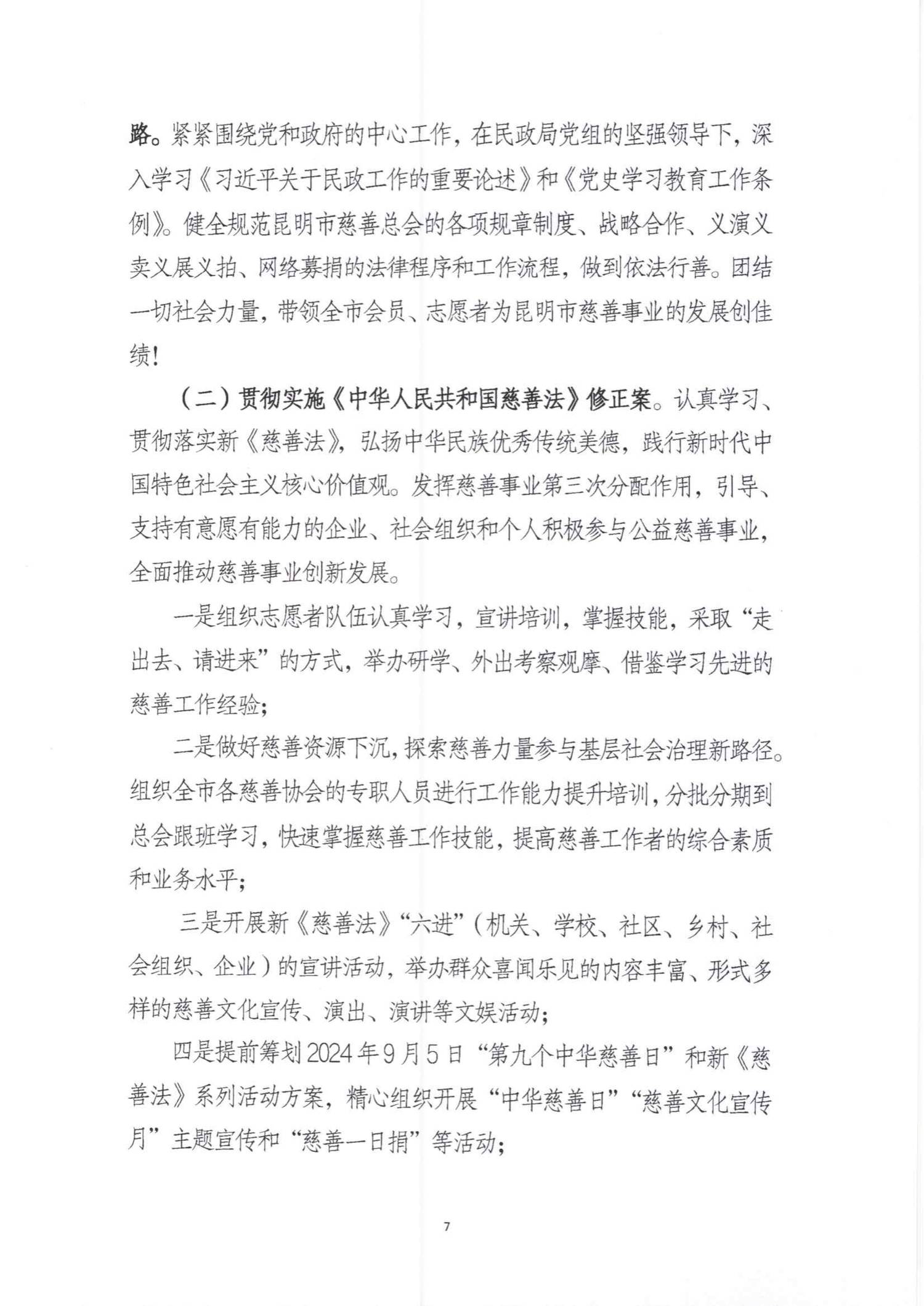 路。紧紧围绕党和政府的中心工作，在民政局党组的坚强领导下，深入学习《习近平关于民政工作的重要论述》和《党史学习教育工作条例》。健全规范昆明市慈善总会的各项规章制度、战略合作、义演义卖义展义拍、网络募捐的法律程序和工作流程，做到依法行善。团结一切社会力量，带领全市会员、志愿者为昆明市慈善事业的发展创佳绩！

（二）贯彻实施《中华人民共和国慈善法》修正案。认真学习、贯彻落实新《慈善法》，弘扬中华民族优秀传统美德，践行新时代中国特色社会主义核心价值观。发挥慈善事业第三次分配作用，引导、支持有意愿有能力的企业、社会组织和个人积极参与公益慈善事业，全面推动慈善事业创新发展。

一是组织志愿者队伍认真学习，宣讲培训，掌握技能，采取“走出去、请进来”的方式，举办研学、外出考察观摩、借鉴学习先进的慈善工作经验；

二是做好慈善资源下沉，探索慈善力量参与基层社会治理新路径。组织全市各慈善协会的专职人员进行工作能力提升培训，分批分期到总会跟班学习，快速掌握慈善工作技能，提高慈善工作者的综合素质和业务水平；

三是开展新《慈善法》“六进”（机关、学校、社区、乡村、社会组织、企业）的宣讲活动，举办群众喜闻乐见的内容丰富、形式多样的慈善文化宣传、演出、演讲等文娱活动；

四是提前筹划2024年9月5日“第九个中华慈善日”和新《慈善法》系列活动方案，精心组织开展“中华慈善日”“慈善文化宣传月”主题宣传和“慈善一日捐”等活动；

7